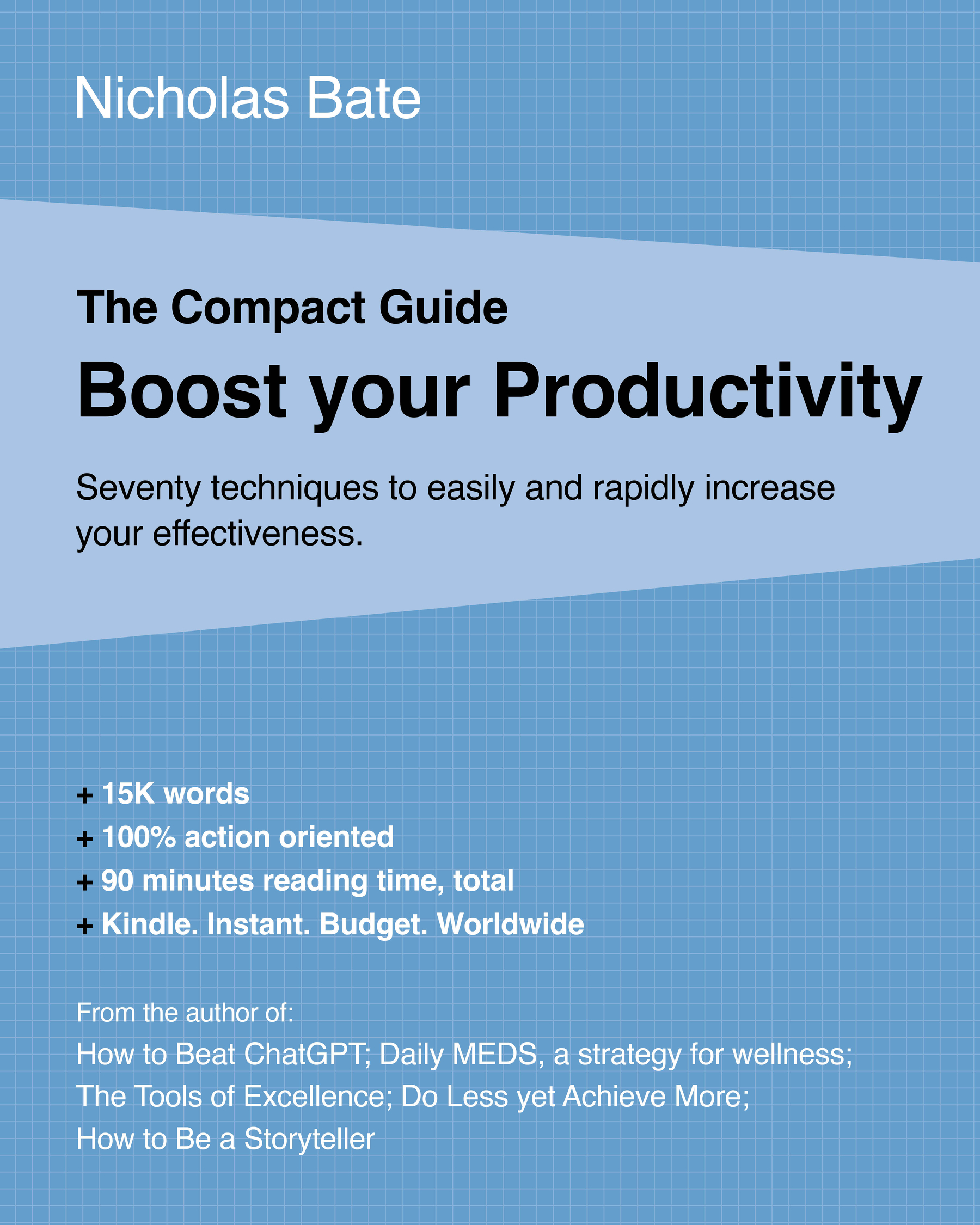 Nicholas Bate

The Compact Guide

Boost your Productivity

Seventy techniques to easily and rapidly increase your effectiveness.

+ 15K words
+ 100% action oriented
+ 90 minutes reading time, total
+ Kindle. Instant. Budget. Worldwide

From the author of:

How to Beat ChatGPT; Daily MEDS, a strategy for wellness; The Tools of Excellence; Do Less yet Achieve More; How to Be a Storyteller